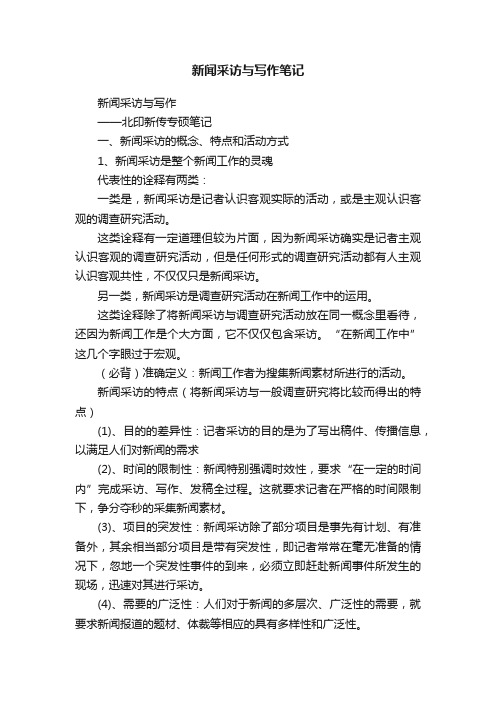 新闻采访与写作笔记

新闻采访与写作

——北印新传专硕笔记

一、新闻采访的概念、特点和活动方式

1、新闻采访是整个新闻工作的灵魂

代表性的诠释有两类：

一类是，新闻采访是记者认识客观实际的活动，或是主观认识客观的调查研究活动。

这类诠释有一定道理但较为片面，因为新闻采访确实是记者主观认识客观的调查研究活动，但是任何形式的调查研究活动都有人主观认识客观共性，不仅仅只是新闻采访。

另一类，新闻采访是调查研究活动在新闻工作中的运用。

这类诠释除了将新闻采访与调查研究活动放在同一概念里看待，还因为新闻工作是个大方面，它不仅仅包含采访。“在新闻工作中”这几个字眼过于宏观。

（必背）准确定义：新闻工作者为搜集新闻素材所进行的活动。

新闻采访的特点（将新闻采访与一般调查研究将比较而得出的特点）

(1)、目的的差异性：记者采访的目的是为了写出稿件、传播信息，以满足人们对新闻的需求

(2)、时间的限制性：新闻特别强调时效性，要求“在一定的时间内”完成采访、写作、发稿全过程。这就要求记者在严格的时间限制下，争分夺秒的采集新闻素材。

(3)、项目的突发性：新闻采访除了部分项目是事先有计划、有准备外，其余相当部分项目是带有突发性，即记者常常在毫无准备的情况下，忽地一个突发性事件的到来，必须立即赶赴新闻事件所发生的现场，迅速对其进行采访。

(4)、需要的广泛性：人们对于新闻的多层次、广泛性的需要，就要求新闻报道的题材、体裁等相应的具有多样性和广泛性。